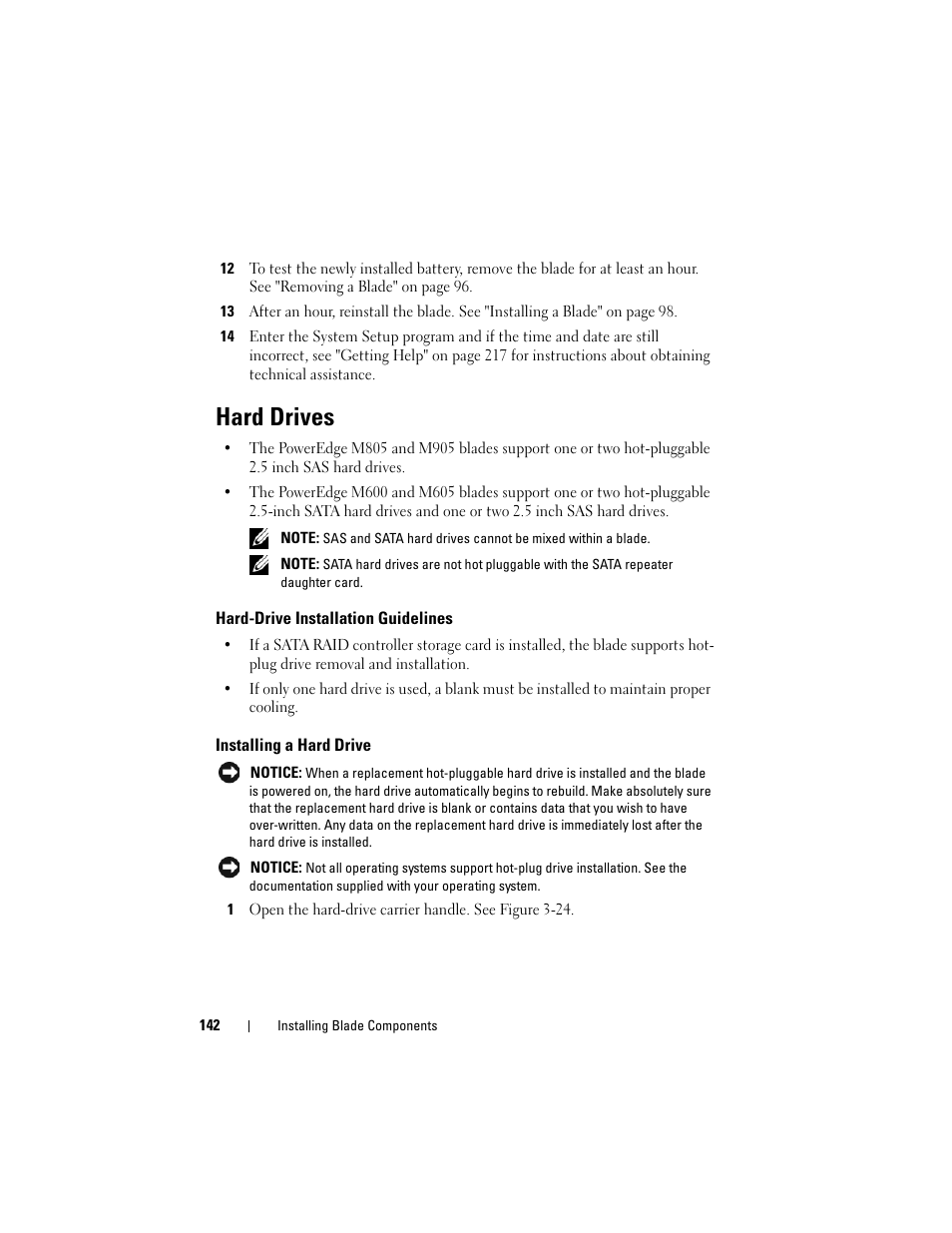 12 To test the newly installed battery, remove the blade for at least an hour. See "Removing a Blade" on page 96.

13 After an hour, reinstall the blade. See "Installing a Blade" on page 98.

14 Enter the System Setup program and if the time and date are still incorrect, see "Getting Help" on page 217 for instructions about obtaining technical assistance.

Hard Drives

• The PowerEdge M805 and M905 blades support one or two hot-pluggable 2.5 inch SAS hard drives.

• The PowerEdge M600 and M605 blades support one or two hot-pluggable 2.5-inch SATA hard drives and one or two 2.5 inch SAS hard drives.

NOTE: SAS and SATA hard drives cannot be mixed within a blade.

NOTE: SATA hard drives are not hot pluggable with the SATA repeater daughter card.

Hard-Drive Installation Guidelines

• If a SATA RAID controller storage card is installed, the blade supports hot-plug drive removal and installation.

• If only one hard drive is used, a blank must be installed to maintain proper cooling.

Installing a Hard Drive

NOTICE: When a replacement hot-pluggable hard drive is installed and the blade is powered on, the hard drive automatically begins to rebuild. Make absolutely sure that the replacement hard drive is blank or contains data that you wish to have over-written. Any data on the replacement hard drive is immediately lost after the hard drive is installed.

NOTICE: Not all operating systems support hot-plug drive installation. See the documentation supplied with your operating system.

1 Open the hard-drive carrier handle. See Figure 3-24.

142 | Installing Blade Components